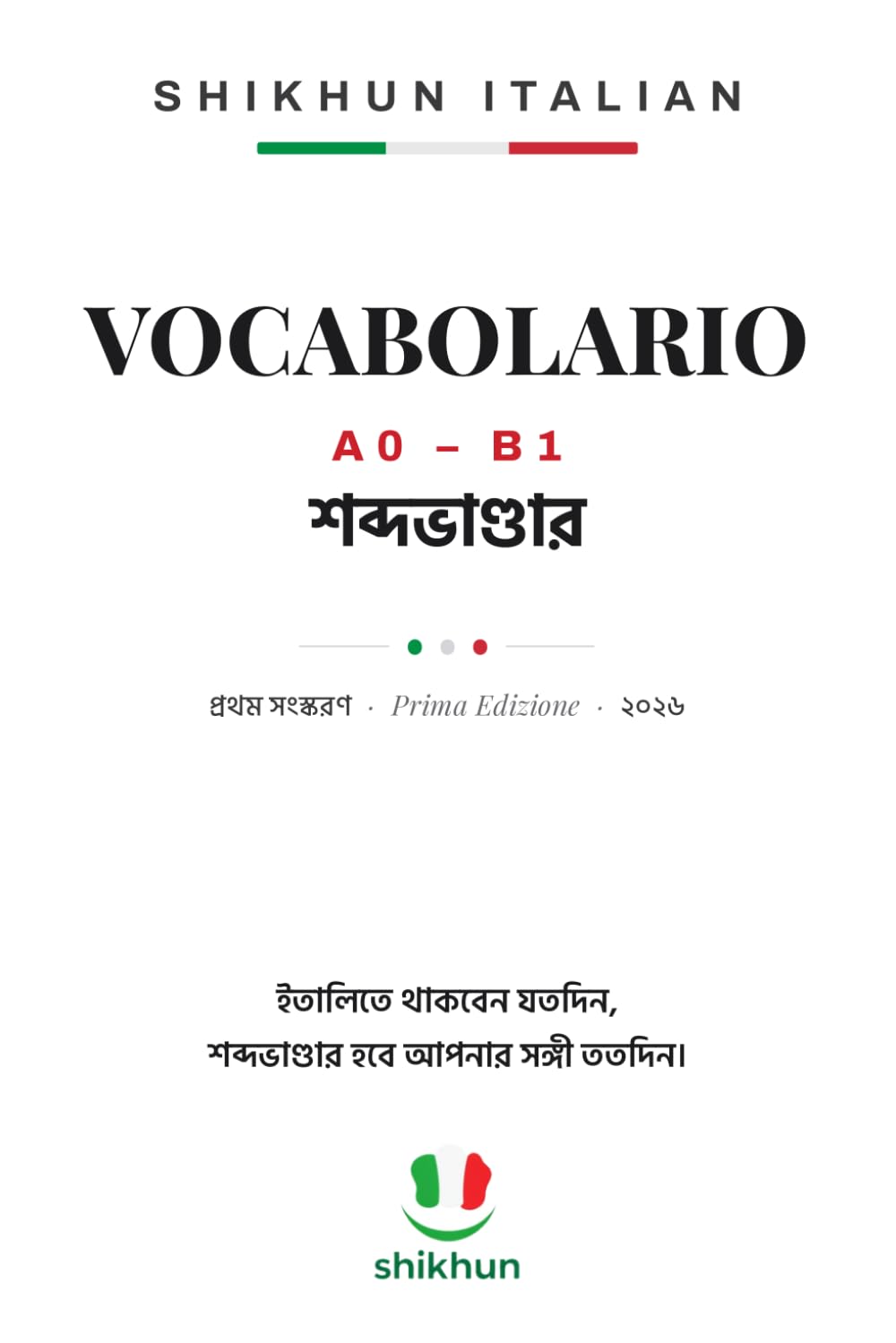 SHIKHUN ITALIAN

VOCABOLARIO

A0 – B1

শব্দভাণ্ডার

প্রথম সংস্করণ · Prima Edizione · ২০২৬

ইতালিতে থাকবেন যতদিন,
শব্দভাণ্ডার হবে আপনার সঙ্গী ততদিন।

shikhun